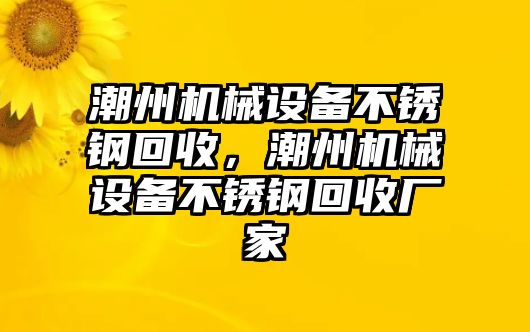 潮州机械设备不锈钢回收，潮州机械设备不锈钢回收厂家